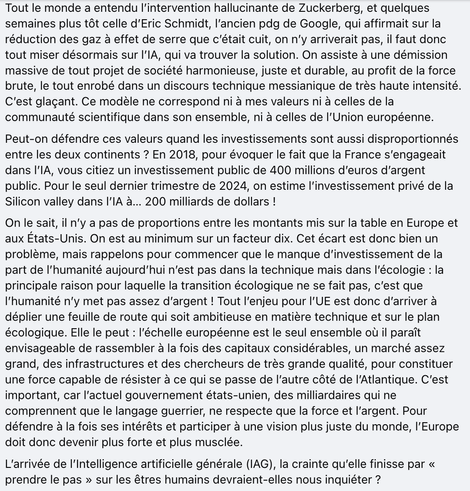 Tout le monde a entendu l'intervention hallucinante de Zuckerberg, et quelques semaines plus tôt celle d'Eric Schmidt, l'ancien pdg de Google, qui affirmait sur la réduction des gaz à effet de serre que c'était cuit, on n'y arriverait pas, il faut donc tout miser désormais sur l'IA, qui va trouver la solution. On assiste à une démission massive de tout projet de société harmonieuse, juste et durable, au profit de la force brute, le tout enrobé dans un discours technique messianique de très haute intensité. C'est glaçant. Ce modèle ne correspond ni à mes valeurs ni à celles de la communauté scientifique dans son ensemble, ni à celles de l'Union européenne.

Peut-on défendre ces valeurs quand les investissements sont aussi disproportionnés entre les deux continents ? En 2018, pour évoquer le fait que la France s'engageait dans l'IA, vous citiez un investissement public de 400 millions d'euros d'argent public. Pour le seul dernier trimestre de 2024, on estime l'investissement privé de la Silicon valley dans l'IA à... 200 milliards de dollars !

On le sait, il n'y a pas de proportions entre les montants mis sur la table en Europe et aux États-Unis. On est au minimum sur un facteur dix. Cet écart est donc bien un problème, mais rappelons pour commencer que le manque d'investissement de la part de l'humanité aujourd'hui n'est pas dans la technique mais dans l'écologie : la principale raison pour laquelle la transition écologique ne se fait pas, c'est que l'humanité n'y met pas assez d'argent ! Tout l'enjeu pour l'UE est donc d'arriver à déplier une feuille de route qui soit ambitieuse en matière technique et sur le plan écologique. Elle le peut : l'échelle européenne est le seul ensemble où il paraît envisageable de rassembler à la fois des capitaux considérables, un marché assez grand, des infrastructures et des chercheurs de très grande qualité, pour constituer une force capable de résister à ce qui se passe de l'autre côté de l'Atlantique. C'est important, car l'actuel gouvernement états-unien, des milliardaires qui ne comprennent que le langage guerrier, ne respecte que la force et l'argent. Pour défendre à la fois ses intérêts et participer à une vision plus juste du monde, l'Europe doit donc devenir plus forte et plus musclée.

L'arrivée de l'Intelligence artificielle générale (IAG), la crainte qu'elle finisse par « prendre le pas » sur les êtres humains devraient-elles nous inquiéter ?